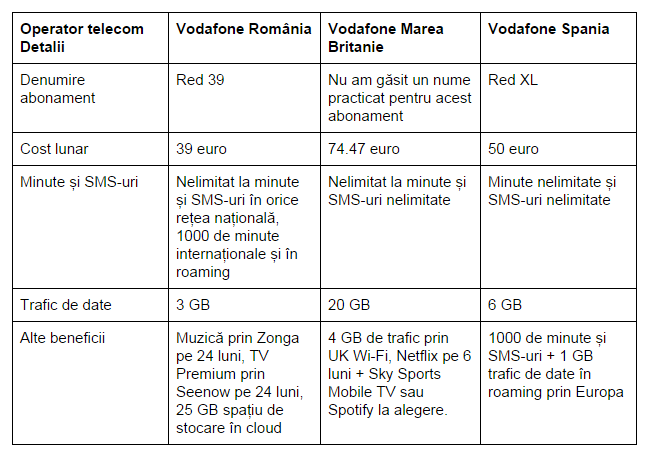 | Operator telecom Detalii | Vodafone România | Vodafone Marea Britanie | Vodafone Spania |
|---|---|---|---|
| Denumire abonament | Red 39 | Nu am găsit un nume practicat pentru acest abonament | Red XL |
| Cost lunar | 39 euro | 74.47 euro | 50 euro |
| Minute și SMS-uri | Nelimitat la minute și SMS-uri în orice rețea națională, 1000 de minute internaționale și în roaming | Nelimitat la minute și SMS-uri nelimitate | Minute nelimitate și SMS-uri nelimitate |
| Trafic de date | 3 GB | 20 GB | 6 GB |
| Alte beneficii | Muzică prin Zonga pe 24 luni, TV Premium prin Seenow pe 24 luni, 25 GB spațiu de stocare în cloud | 4 GB de trafic prin UK Wi-Fi, Netflix pe 6 luni + Sky Sports Mobile TV sau Spotify la alegere. | 1000 de minute și SMS-uri + 1 GB trafic de date în roaming prin Europa |